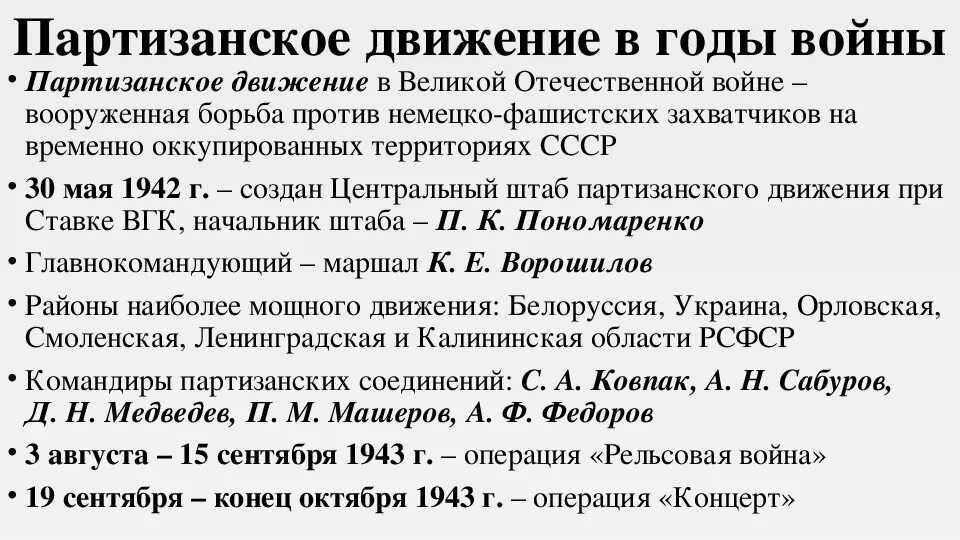 Партизанское движение в годы войны

• Партизанское движение в Великой Отечественной войне – вооруженная борьба против немецко-фашистских захватчиков на временно оккупированных территориях СССР

• 30 мая 1942 г. – создан Центральный штаб партизанского движения при Ставке ВГК, начальник штаба – П. К. Пономаренко

• Главнокомандующий – маршал К. Е. Ворошилов

• Районы наиболее мощного движения: Белоруссия, Украина, Орловская, Смоленская, Ленинградская и Калининская области РСФСР

• Командиры партизанских соединений: С. А. Ковпак, А. Н. Сабуров, Д. Н. Медведев, П. М. Машеров, А. Ф. Федоров

• 3 августа – 15 сентября 1943 г. – операция «Рельсовая война»

• 19 сентября – конец октября 1943 г. – операция «Концерт»